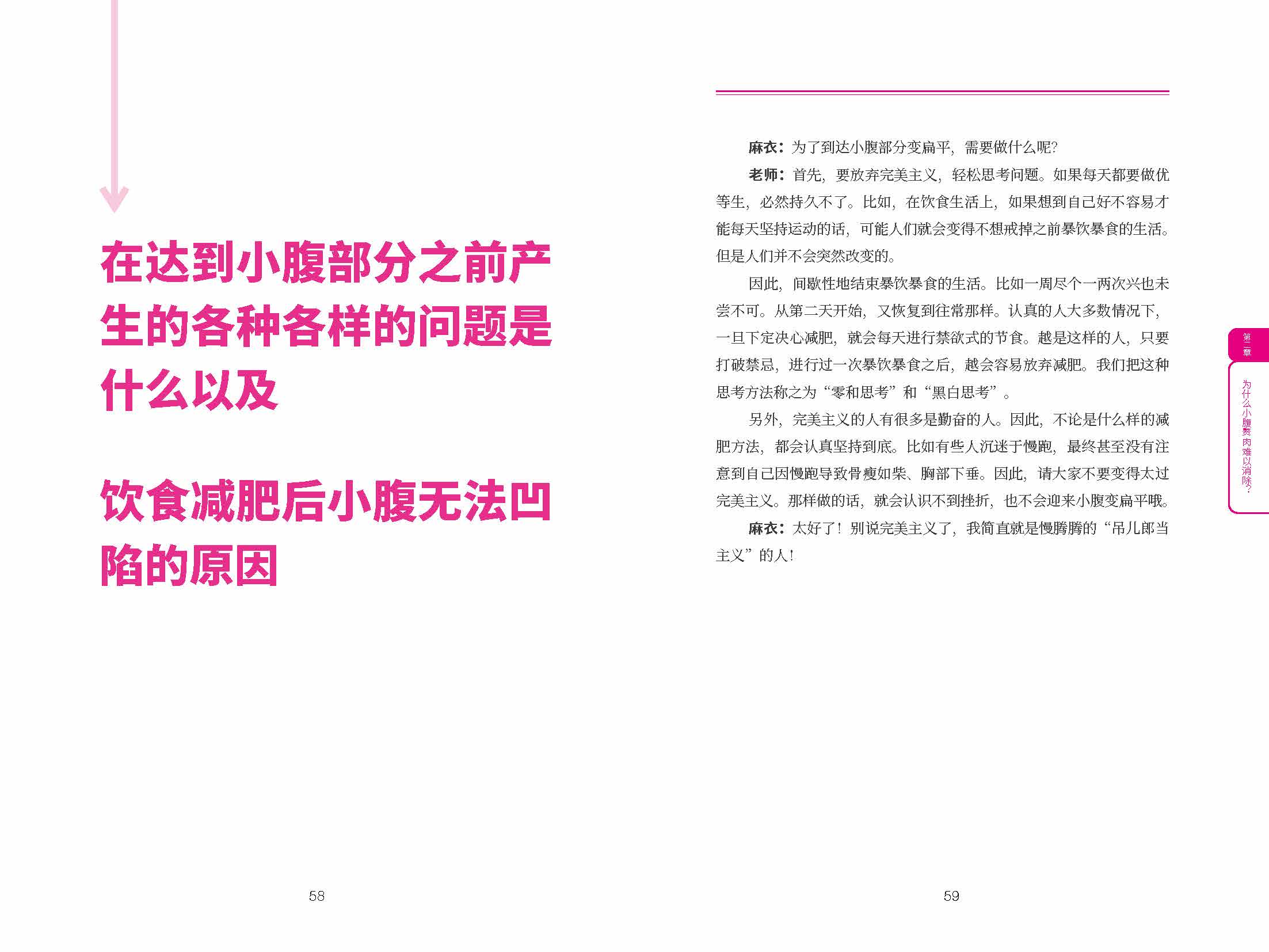 在达到小腹部分之前产生的各种各样的问题是什么以及

饮食减肥后小腹无法凹陷的原因

58

麻衣：为了到达小腹部分变扁平，需要做什么呢？

老师：首先，要放弃完美主义，轻松思考问题。如果每天都要做优等生，必然持久不了。比如，在饮食生活上，如果想到自己好不容易才能每天坚持运动的话，可能人们就会变得不想戒掉之前暴饮暴食的生活。但是人们并不会突然改变的。

因此，间歇性地结束暴饮暴食的生活。比如一周尽个一两次兴也未尝不可。从第二天开始，又恢复到往常那样。认真的人大多数情况下，一旦下定决心减肥，就会每天进行禁欲式的节食。越是这样的人，只要打破禁忌，进行过一次暴饮暴食之后，越会容易放弃减肥。我们把这种思考方法称之为“零和思考”和“黑白思考”。

另外，完美主义的人有很多是勤奋的人。因此，不论是什么样的减肥方法，都会认真坚持到底。比如有些人沉迷于慢跑，最终甚至没有注意到自己因慢跑导致骨瘦如柴、胸部下垂。因此，请大家不要变得太过完美主义。那样做的话，就会认识不到挫折，也不会迎来小腹变扁平哦。

麻衣：太好了！别说完美主义了，我简直就是慢腾腾的“吊儿郎当主义”的人！

第二章

为什么小腹赘肉难以消除？

59